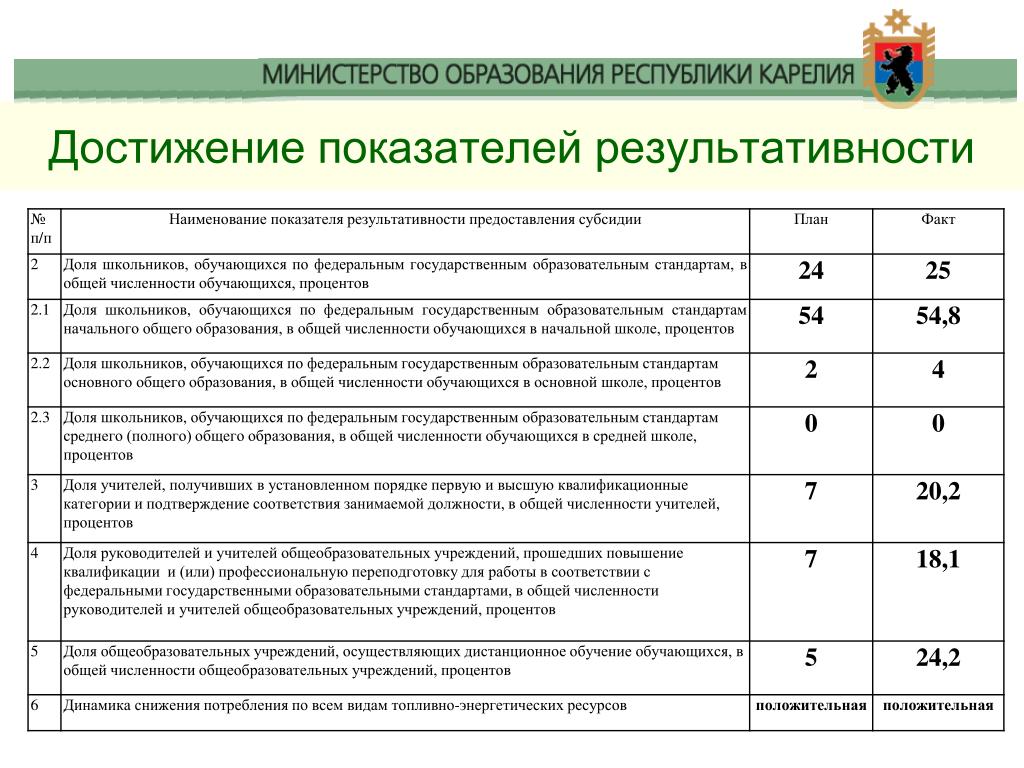 МИНИСТЕРСТВО ОБРАЗОВАНИЯ РЕСПУБЛИКИ КАРЕЛИЯ

Достижение показателей результативности

| № п/п | Наименование показателя результативности предоставления субсидии | План | Факт |
|---|---|---|---|
| 2 | Доля школьников, обучающихся по федеральным государственным образовательным стандартам, в общей численности обучающихся, процентов | 24 | 25 |
| 2.1 | Доля школьников, обучающихся по федеральным государственным образовательным стандартам начального общего образования, в общей численности обучающихся в начальной школе, процентов | 54 | 54,8 |
| 2.2 | Доля школьников, обучающихся по федеральным государственным образовательным стандартам основного общего образования, в общей численности обучающихся в основной школе, процентов | 2 | 4 |
| 2.3 | Доля школьников, обучающихся по федеральным государственным образовательным стандартам среднего (полного) общего образования, в общей численности обучающихся в средней школе, процентов | 0 | 0 |
| 3 | Доля учителей, получивших в установленном порядке первую и высшую квалификационные категории и подтверждение соответствия занимаемой должности, в общей численности учителей, процентов | 7 | 20,2 |
| 4 | Доля руководителей и учителей общеобразовательных учреждений, прошедших повышение квалификации и (или) профессиональную переподготовку для работы в соответствии с федеральными государственными образовательными стандартами, в общей численности руководителей и учителей общеобразовательных учреждений, процентов | 7 | 18,1 |
| 5 | Доля общеобразовательных учреждений, осуществляющих дистанционное обучение обучающихся, в общей численности общеобразовательных учреждений, процентов | 5 | 24,2 |
| 6 | Динамика снижения потребления по всем видам топливно-энергетических ресурсов | положительная | положительная |